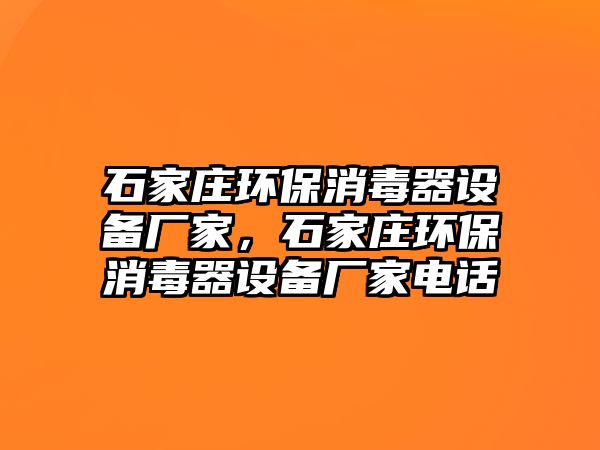 石家庄环保消毒器设备厂家，石家庄环保消毒器设备厂家电话